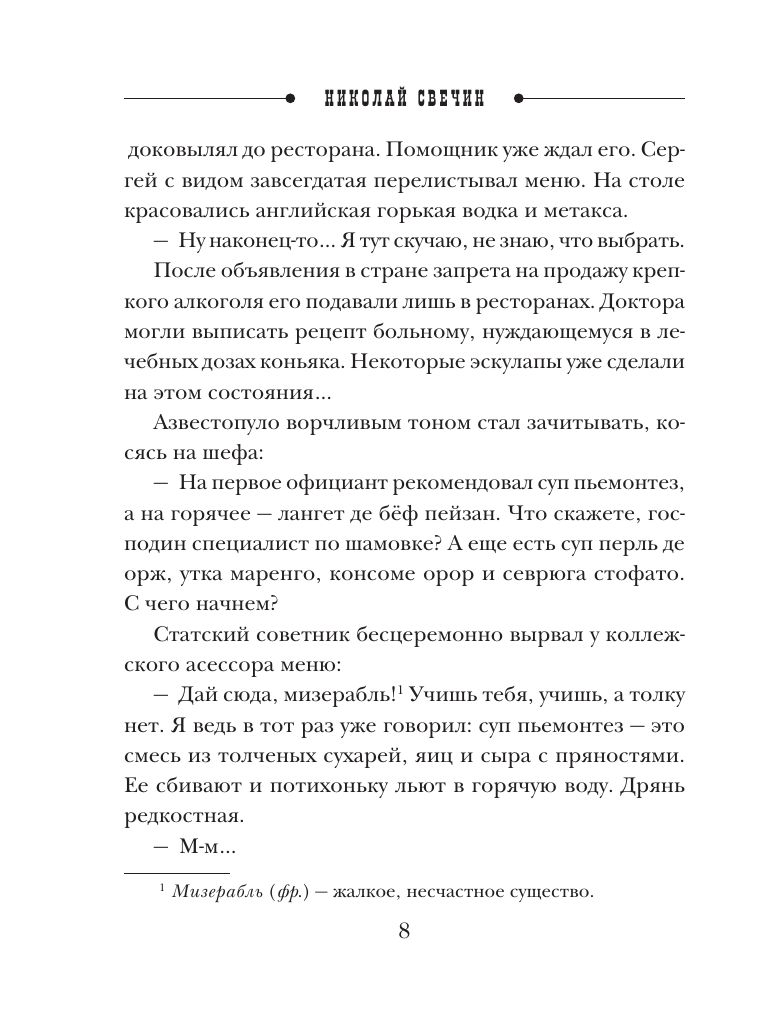 НИКОЛАЙ СВЕЧИН

доковылял до ресторана. Помощник уже ждал его. Сергей с видом завсегдатая перелистывал меню. На столе красовались английская горькая водка и метакса.

— Ну наконец-то... Я тут скучаю, не знаю, что выбрать.

После объявления в стране запрета на продажу крепкого алкоголя его подавали лишь в ресторанах. Доктора могли выписать рецепт больному, нуждающемуся в лечебных дозах коньяка. Некоторые эскулапы уже сделали на этом состояния...

Азвестопуло ворчливым тоном стал зачитывать, косясь на шефа:

— На первое официант рекомендовал суп пьемонтез, а на горячее — лангет де бёф пейзан. Что скажете, господин специалист по шамовке? А еще есть суп перль де орж, утка маренго, консоме орор и севрюга стофато. С чего начнем?

Статский советник бесцеремонно вырвал у коллежского асессора меню:

— Дай сюда, мизерабль!$^1$ Учишь тебя, учишь, а толку нет. Я ведь в тот раз уже говорил: суп пьемонтез — это смесь из толченых сухарей, яиц и сыра с пряностями. Ее сбивают и потихоньку льют в горячую воду. Дрянь редкостная.

— М-м...

$^1$ Мизерабль (фр.) — жалкое, несчастное существо.

8